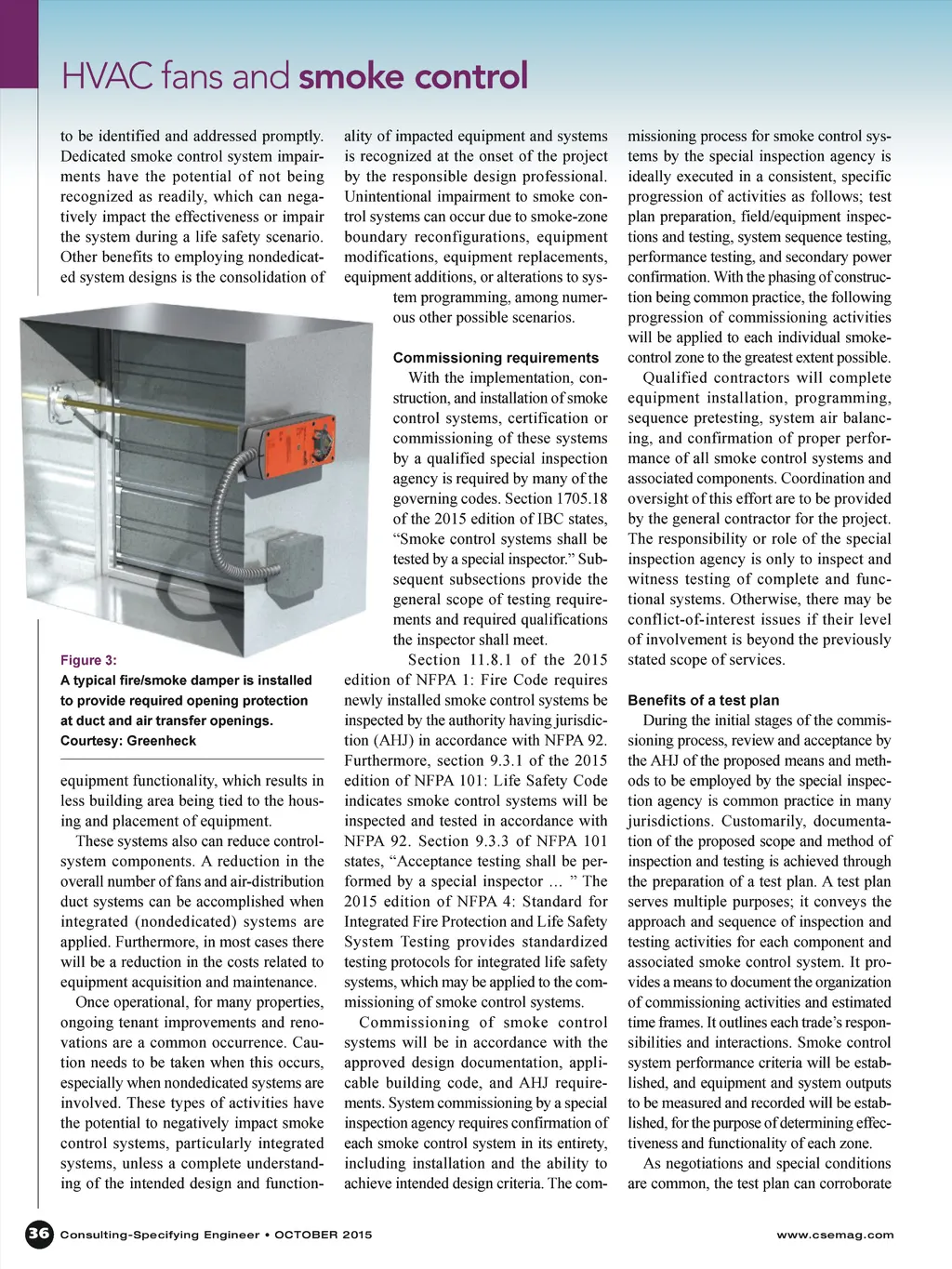 HVAC fans and smoke control

to be identified and addressed promptly. Dedicated smoke control system impairments have the potential of not being recognized as readily, which can negatively impact the effectiveness or impair the system during a life safety scenario. Other benefits to employing nondedicated system designs is the consolidation of

Figure 3:
A typical fire/smoke damper is installed to provide required opening protection at duct and air transfer openings. Courtesy: Greenheck

equipment functionality, which results in less building area being tied to the housing and placement of equipment.

These systems also can reduce control-system components. A reduction in the overall number of fans and air-distribution duct systems can be accomplished when integrated (nondedicated) systems are applied. Furthermore, in most cases there will be a reduction in the costs related to equipment acquisition and maintenance.

Once operational, for many properties, ongoing tenant improvements and renovations are a common occurrence. Caution needs to be taken when this occurs, especially when nondedicated systems are involved. These types of activities have the potential to negatively impact smoke control systems, particularly integrated systems, unless a complete understanding of the intended design and functionality of impacted equipment and systems is recognized at the onset of the project by the responsible design professional. Unintentional impairment to smoke control systems can occur due to smoke-zone boundary reconfigurations, equipment modifications, equipment replacements, equipment additions, or alterations to system programming, among numerous other possible scenarios.

Commissioning requirements
With the implementation, construction, and installation of smoke control systems, certification or commissioning of these systems by a qualified special inspection agency is required by many of the governing codes. Section 1705.18 of the 2015 edition of IBC states, “Smoke control systems shall be tested by a special inspector.” Subsequent subsections provide the general scope of testing requirements and required qualifications the inspector shall meet.

Section 11.8.1 of the 2015 edition of NFPA 1: Fire Code requires newly installed smoke control systems be inspected by the authority having jurisdiction (AHJ) in accordance with NFPA 92. Furthermore, section 9.3.1 of the 2015 edition of NFPA 101: Life Safety Code indicates smoke control systems will be inspected and tested in accordance with NFPA 92. Section 9.3.3 of NFPA 101 states, “Acceptance testing shall be performed by a special inspector … ” The 2015 edition of NFPA 4: Standard for Integrated Fire Protection and Life Safety System Testing provides standardized testing protocols for integrated life safety systems, which may be applied to the commissioning of smoke control systems.

Commissioning of smoke control systems will be in accordance with the approved design documentation, applicable building code, and AHJ requirements. System commissioning by a special inspection agency requires confirmation of each smoke control system in its entirety, including installation and the ability to achieve intended design criteria. The commissioning process for smoke control systems by the special inspection agency is ideally executed in a consistent, specific progression of activities as follows; test plan preparation, field/equipment inspections and testing, system sequence testing, performance testing, and secondary power confirmation. With the phasing of construction being common practice, the following progression of commissioning activities will be applied to each individual smoke-control zone to the greatest extent possible.

Qualified contractors will complete equipment installation, programming, sequence pretesting, system air balancing, and confirmation of proper performance of all smoke control systems and associated components. Coordination and oversight of this effort are to be provided by the general contractor for the project. The responsibility or role of the special inspection agency is only to inspect and witness testing of complete and functional systems. Otherwise, there may be conflict-of-interest issues if their level of involvement is beyond the previously stated scope of services.

Benefits of a test plan
During the initial stages of the commissioning process, review and acceptance by the AHJ of the proposed means and methods to be employed by the special inspection agency is common practice in many jurisdictions. Customarily, documentation of the proposed scope and method of inspection and testing is achieved through the preparation of a test plan. A test plan serves multiple purposes; it conveys the approach and sequence of inspection and testing activities for each component and associated smoke control system. It provides a means to document the organization of commissioning activities and estimated time frames. It outlines each trade’s responsibilities and interactions. Smoke control system performance criteria will be established, and equipment and system outputs to be measured and recorded will be established, for the purpose of determining effectiveness and functionality of each zone.

As negotiations and special conditions are common, the test plan can corroborate

36 Consulting-Specifying Engineer • OCTOBER 2015 www.csemag.com